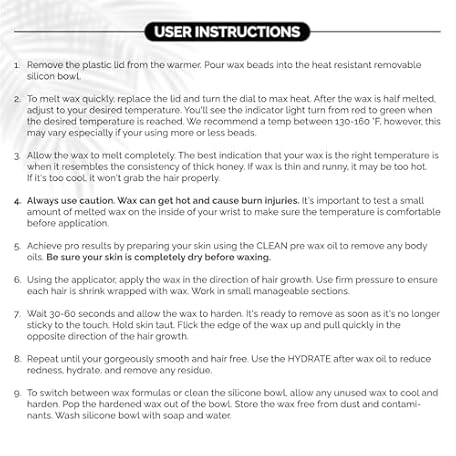 USER INSTRUCTIONS

1. Remove the plastic lid from the warmer. Pour wax beads into the heat resistant removable silicon bowl.

2. To melt wax quickly, replace the lid and turn the dial to max heat. After the wax is half melted, adjust to your desired temperature. You'll see the indicator light turn from red to green when the desired temperature is reached. We recommend a temp between 130-160 °F, however, this may vary especially if your using more or less beads.

3. Allow the wax to melt completely. The best indication that your wax is the right temperature is when it resembles the consistency of thick honey. If wax is thin and runny, it may be too hot. If it's too cool, it won't grab the hair properly.

4. Always use caution. Wax can get hot and cause burn injuries. It's important to test a small amount of melted wax on the inside of your wrist to make sure the temperature is comfortable before application.

5. Achieve pro results by preparing your skin using the CLEAN pre wax oil to remove any body oils. Be sure your skin is completely dry before waxing.

6. Using the applicator, apply the wax in the direction of hair growth. Use firm pressure to ensure each hair is shrink wrapped with wax. Work in small manageable sections.

7. Wait 30-60 seconds and allow the wax to harden. It's ready to remove as soon as it's no longer sticky to the touch. Hold skin taut. Flick the edge of the wax up and pull quickly in the opposite direction of the hair growth.

8. Repeat until your gorgeously smooth and hair free. Use the HYDRATE after wax oil to reduce redness, hydrate, and remove any residue.

9. To switch between wax formulas or clean the silicone bowl, allow any unused wax to cool and harden. Pop the hardened wax out of the bowl. Store the wax free from dust and contaminants. Wash silicone bowl with soap and water.